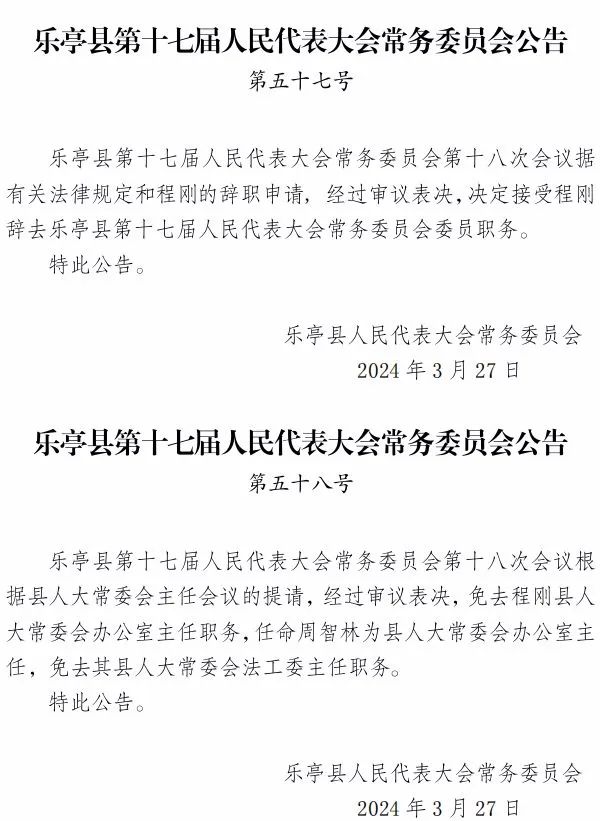 乐亭县第十七届人民代表大会常务委员会公告

第五十七号

乐亭县第十七届人民代表大会常务委员会第十八次会议据有关法律规定和程刚的辞职申请，经过审议表决，决定接受程刚辞去乐亭县第十七届人民代表大会常务委员会委员职务。

特此公告。

乐亭县人民代表大会常务委员会

2024年3月27日

乐亭县第十七届人民代表大会常务委员会公告

第五十八号

乐亭县第十七届人民代表大会常务委员会第十八次会议根据县人大常委会主任会议的提请，经过审议表决，免去程刚县人大常委会办公室主任职务，任命周智林为县人大常委会办公室主任，免去其县人大常委会法工委主任职务。

特此公告。

乐亭县人民代表大会常务委员会

2024年3月27日